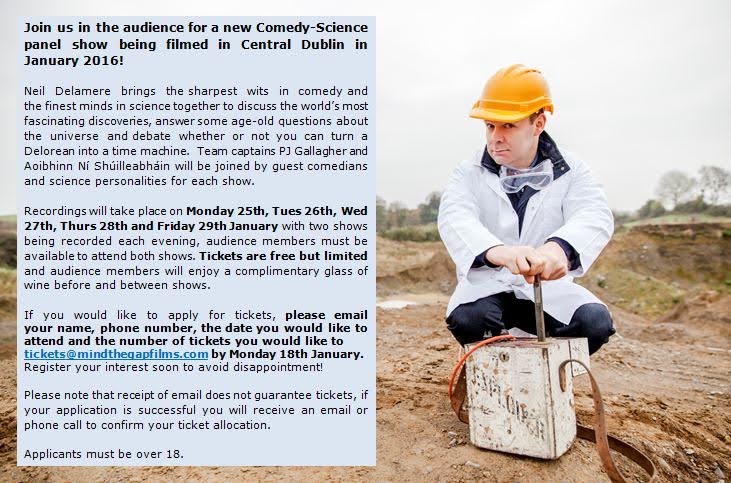 Join us in the audience for a new Comedy-Science panel show being filmed in Central Dublin in January 2016!

Neil Delamere brings the sharpest wits in comedy and the finest minds in science together to discuss the world's most fascinating discoveries, answer some age-old questions about the universe and debate whether or not you can turn a Delorean into a time machine. Team captains PJ Gallagher and Aoibhinn Ní Shúilleabháin will be joined by guest comedians and science personalities for each show.

Recordings will take place on Monday 25th, Tues 26th, Wed 27th, Thurs 28th and Friday 29th January with two shows being recorded each evening, audience members must be available to attend both shows. Tickets are free but limited and audience members will enjoy a complimentary glass of wine before and between shows.

If you would like to apply for tickets, please email your name, phone number, the date you would like to attend and the number of tickets you would like to tickets@mindthegapfilms.com by Monday 18th January. Register your interest soon to avoid disappointment!

Please note that receipt of email does not guarantee tickets, if your application is successful you will receive an email or phone call to confirm your ticket allocation.

Applicants must be over 18.